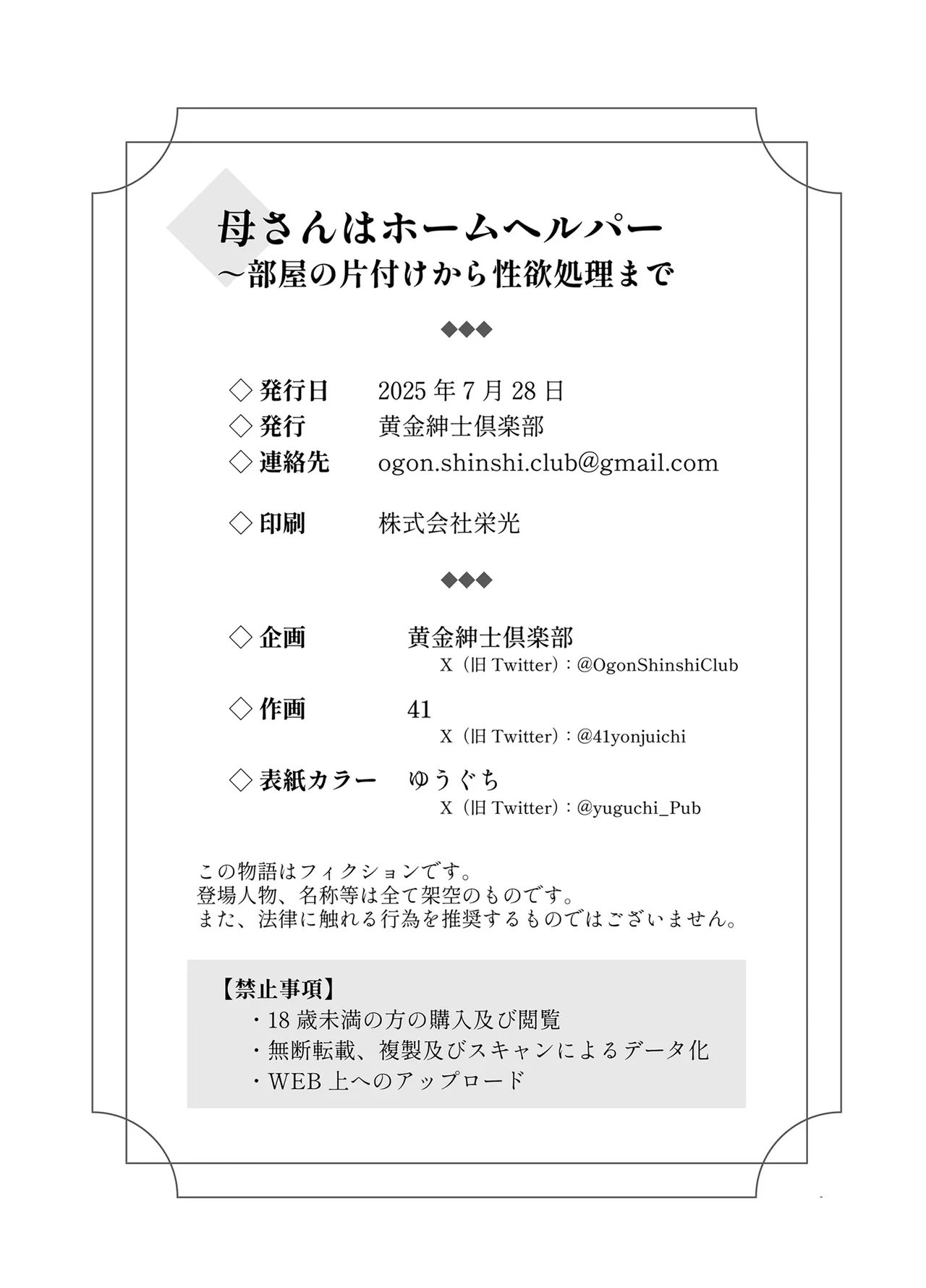 母さんはホームヘルパー
～部屋の片付けから性欲処理まで

◆◆◆

◇ 発行日　2025 年 7 月 28 日
◇ 発行　黄金紳士倶楽部
◇ 連絡先　ogon.shinshi.club@gmail.com

◇ 印刷　株式会社栄光

◆◆◆

◇ 企画　黄金紳士倶楽部
X（旧 Twitter）：@OgonShinshiClub
◇ 作画　41
X（旧 Twitter）：@41yonjuichi
◇ 表紙カラー　ゆうぐち
X（旧 Twitter）：@yuguchi_Pub

この物語はフィクションです。
登場人物、名称等は全て架空のものです。
また、法律に触れる行為を推奨するものではございません。

【禁止事項】
・18 歳未満の方の購入及び閲覧
・無断転載、複製及びスキャンによるデータ化
・WEB 上へのアップロード